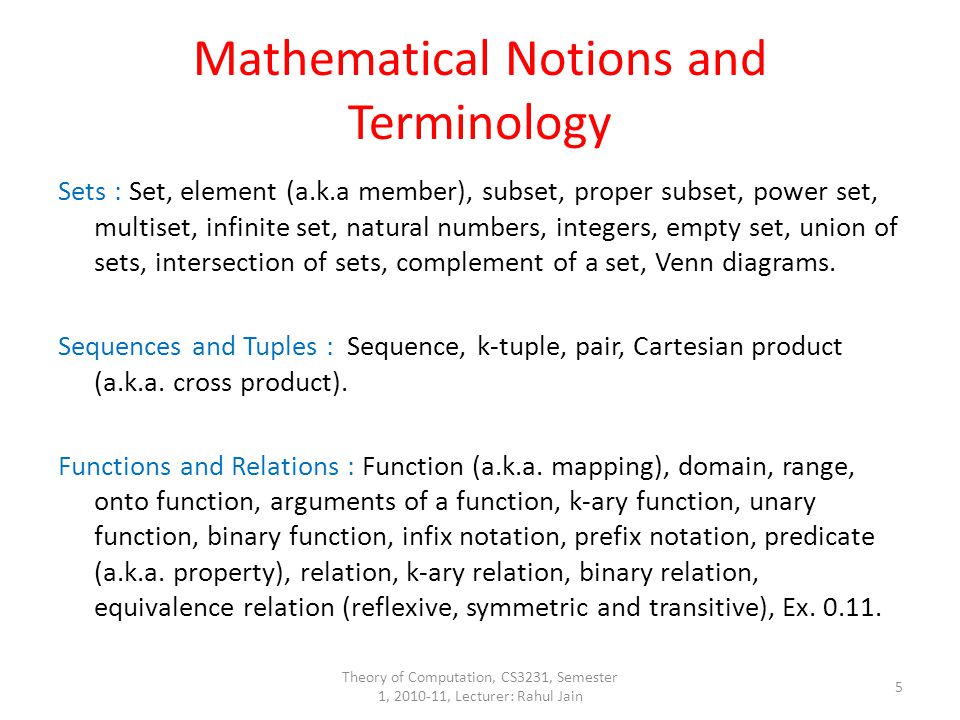 Mathematical Notions and Terminology

Sets : Set, element (a.k.a member), subset, proper subset, power set, multiset, infinite set, natural numbers, integers, empty set, union of sets, intersection of sets, complement of a set, Venn diagrams.

Sequences and Tuples : Sequence, k-tuple, pair, Cartesian product (a.k.a. cross product).

Functions and Relations : Function (a.k.a. mapping), domain, range, onto function, arguments of a function, k-ary function, unary function, binary function, infix notation, prefix notation, predicate (a.k.a. property), relation, k-ary relation, binary relation, equivalence relation (reflexive, symmetric and transitive), Ex. 0.11.

Theory of Computation, CS3231, Semester 1, 2010-11, Lecturer: Rahul Jain

5